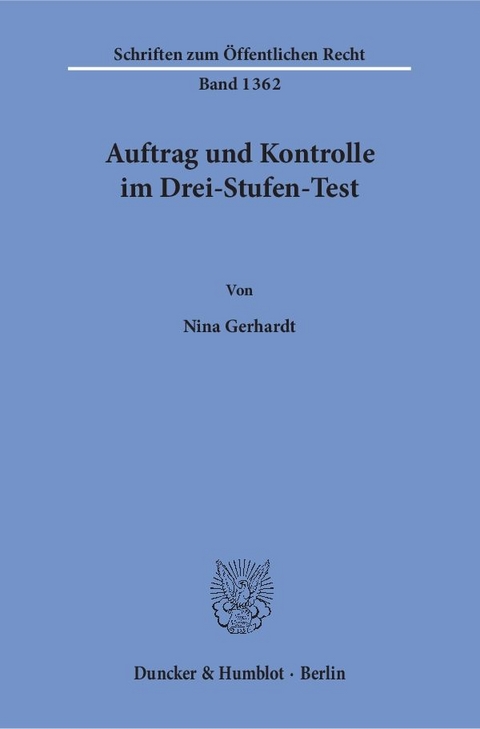 Schriften zum Öffentlichen Recht

Band 1362

Auftrag und Kontrolle im Drei-Stufen-Test

Von

Nina Gerhardt

Duncker & Humblot · Berlin